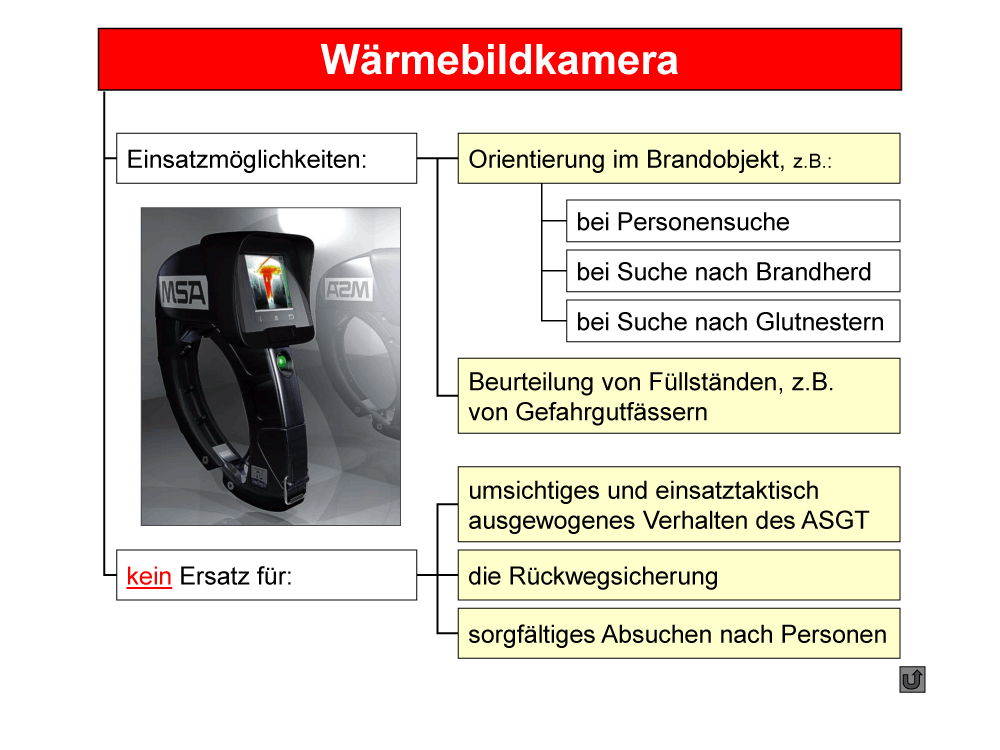 Wärmebildkamera

Einsatzmöglichkeiten:

Orientierung im Brandobjekt, z.B.:

bei Personensuche

bei Suche nach Brandherd

bei Suche nach Glutnestern

Beurteilung von Füllständen, z.B. von Gefahrgutfässern

MSA

MSA

kein Ersatz für:

umsichtiges und einsatztaktisch ausgewogenes Verhalten des ASGT

die Rückwegsicherung

sorgfältiges Absuchen nach Personen